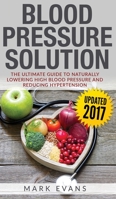 BLOOD PRESSURE SOLUTION

THE ULTIMATE GUIDE TO NATURALLY LOWERING HIGH BLOOD PRESSURE AND REDUCING HYPERTENSION

UPDATED 2017

MARK EVANS